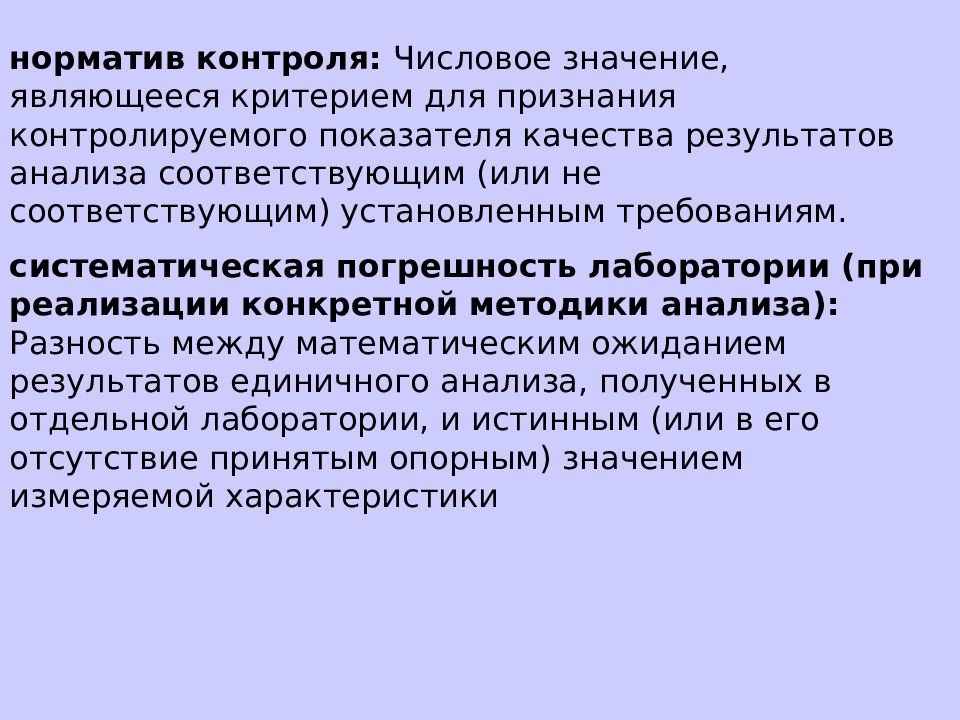 норматив контроля: Числовое значение, являющееся критерием для признания контролируемого показателя качества результатов анализа соответствующим (или не соответствующим) установленным требованиям.

систематическая погрешность лаборатории (при реализации конкретной методики анализа): Разность между математическим ожиданием результатов единичного анализа, полученных в отдельной лаборатории, и истинным (или в его отсутствие принятым опорным) значением измеряемой характеристики